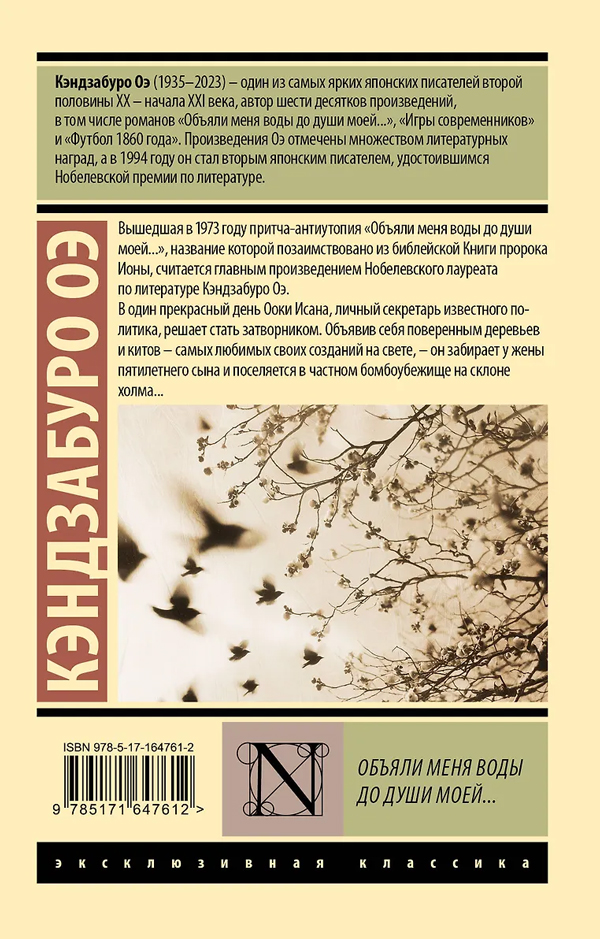 Кэндзабуро Оэ (1935–2023) – один из самых ярких японских писателей второй половины XX – начала XXI века, автор шести десятков произведений, в том числе романов «Объяли меня воды до души моей...», «Игры современников» и «Футбол 1860 года». Произведения Оэ отмечены множеством литературных наград, а в 1994 году он стал вторым японским писателем, удостоившимся Нобелевской премии по литературе.

КЭНДЗАБУРО ОЭ

Вышедшая в 1973 году притча-антиутопия «Объяли меня воды до души моей...», название которой позаимствовано из библейской Книги пророка Ионы, считается главным произведением Нобелевского лауреата по литературе Кэндзабуро Оэ.

В один прекрасный день Ооки Исана, личный секретарь известного политика, решает стать затворником. Объявив себя поверенным деревьев и китов – самых любимых своих созданий на свете, – он забирает у жены пятилетнего сына и поселяется в частном бомбоубежище на склоне холма...

ISBN 978-5-17-164761-2

9 785171 647612 >

N

ОБЪЯЛИ МЕНЯ ВОДЫ ДО ДУШИ МОЕЙ...

ЭКСКЛЮЗИВНАЯ КЛАССИКА